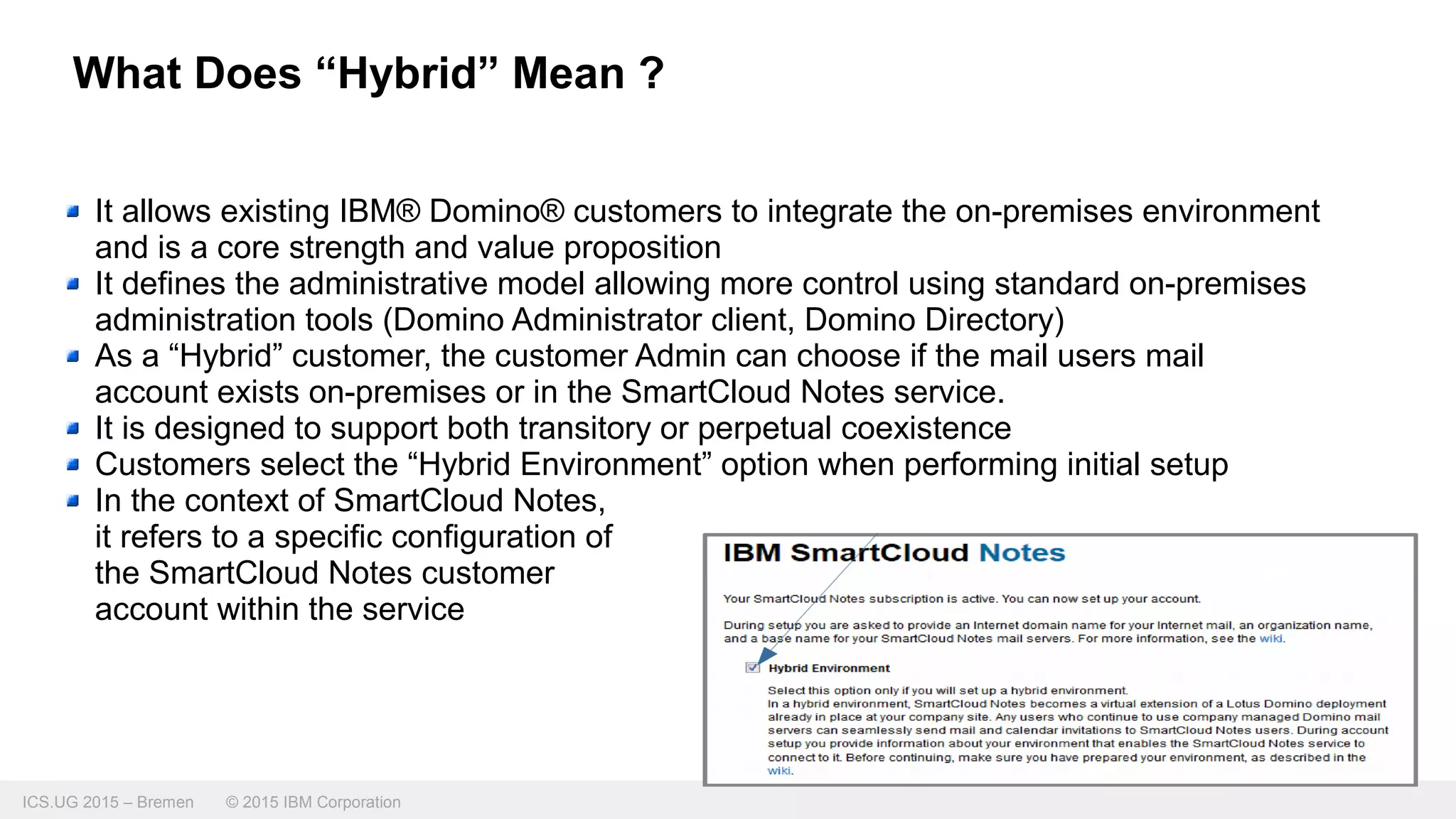 What Does “Hybrid” Mean ?

It allows existing IBM® Domino® customers to integrate the on-premises environment and is a core strength and value proposition

It defines the administrative model allowing more control using standard on-premises administration tools (Domino Administrator client, Domino Directory)

As a “Hybrid” customer, the customer Admin can choose if the mail users mail account exists on-premises or in the SmartCloud Notes service.

It is designed to support both transitory or perpetual coexistence

Customers select the “Hybrid Environment” option when performing initial setup

In the context of SmartCloud Notes, it refers to a specific configuration of the SmartCloud Notes customer account within the service

IBM SmartCloud Notes

Your SmartCloud Notes subscription is active. You can now set up your account.

During setup you are asked to provide an Internet domain name for your Internet mail, an organization name, and a base name for your SmartCloud Notes mail servers. For more information, see the wiki.

Hybrid Environment

Select this option only if you will set up a hybrid environment.
In a hybrid environment, SmartCloud Notes becomes a virtual extension of a Lotus Domino deployment already in place at your company site. Any users who continue to use company managed Domino mail servers can seamlessly send mail and calendar invitations to SmartCloud Notes users. During account setup you provide information about your environment that enables the SmartCloud Notes service to connect to it. Before continuing, make sure you have prepared your environment, as described in the wiki.

ICS.UG 2015 – Bremen © 2015 IBM Corporation